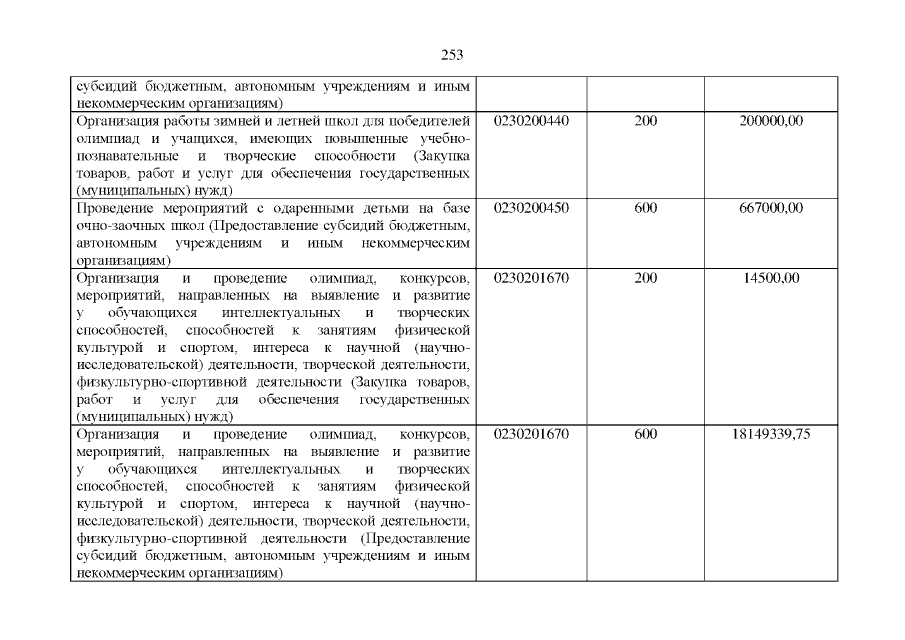 253

| субсидий бюджетным, автономным учреждениям и иным некоммерческим организациям) | | | |
|---|---|---|---|
| Организация работы зимней и летней школ для победителей олимпиад и учащихся, имеющих повышенные учебно-познавательные и творческие способности (Закупка товаров, работ и услуг для обеспечения государственных (муниципальных) нужд) | 0230200440 | 200 | 200000,00 |
| Проведение мероприятий с одаренными детьми на базе очно-заочных школ (Предоставление субсидий бюджетным, автономным учреждениям и иным некоммерческим организациям) | 0230200450 | 600 | 667000,00 |
| Организация и проведение олимпиад, конкурсов, мероприятий, направленных на выявление и развитие у обучающихся интеллектуальных и творческих способностей, способностей к занятиям физической культурой и спортом, интереса к научной (научно-исследовательской) деятельности, творческой деятельности, физкультурно-спортивной деятельности (Закупка товаров, работ и услуг для обеспечения государственных (муниципальных) нужд) | 0230201670 | 200 | 14500,00 |
| Организация и проведение олимпиад, конкурсов, мероприятий, направленных на выявление и развитие у обучающихся интеллектуальных и творческих способностей, способностей к занятиям физической культурой и спортом, интереса к научной (научно-исследовательской) деятельности, творческой деятельности, физкультурно-спортивной деятельности (Предоставление субсидий бюджетным, автономным учреждениям и иным некоммерческим организациям) | 0230201670 | 600 | 18149339,75 |